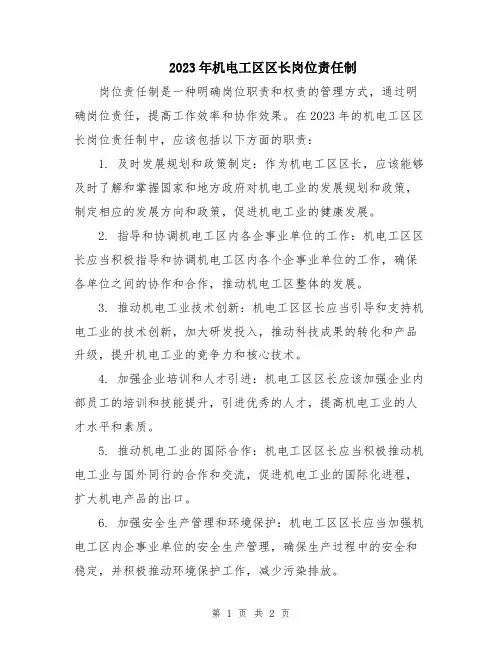 2023年机电工区区长岗位责任制

岗位责任制是一种明确岗位职责和权责的管理方式，通过明确岗位责任，提高工作效率和协作效果。在2023年的机电工区区长岗位责任制中，应该包括以下方面的职责：

1. 及时发展规划和政策制定：作为机电工区区长，应该能够及时了解和掌握国家和地方政府对机电工业的发展规划和政策，制定相应的发展方向和政策，促进机电工业的健康发展。

2. 指导和协调机电工区内各企事业单位的工作：机电工区区长应当积极指导和协调机电工区内各个企事业单位的工作，确保各单位之间的协作和合作，推动机电工区整体的发展。

3. 推动机电工业技术创新：机电工区区长应当引导和支持机电工业的技术创新，加大研发投入，推动科技成果的转化和产品升级，提升机电工业的竞争力和核心技术。

4. 加强企业培训和人才引进：机电工区区长应该加强企业内部员工的培训和技能提升，引进优秀的人才，提高机电工业的人才水平和素质。

5. 推动机电工业的国际合作：机电工区区长应当积极推动机电工业与国外同行的合作和交流，促进机电工业的国际化进程，扩大机电产品的出口。

6. 加强安全生产管理和环境保护：机电工区区长应当加强机电工区内企事业单位的安全生产管理，确保生产过程中的安全和稳定，并积极推动环境保护工作，减少污染排放。

第 1 页 共 2 页